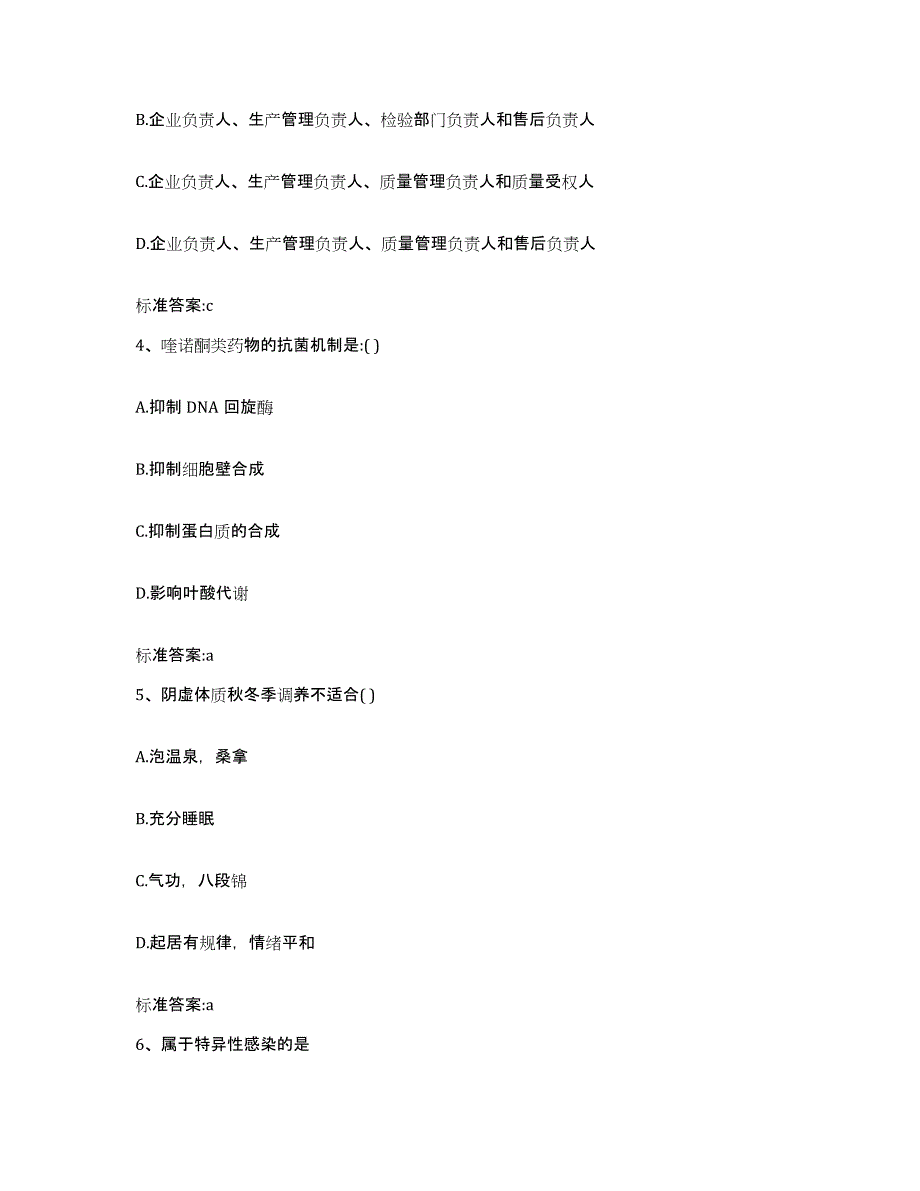 B.企业负责人、生产管理负责人、检验部门负责人和售后负责人

C.企业负责人、生产管理负责人、质量管理负责人和质量受权人

D.企业负责人、生产管理负责人、质量管理负责人和售后负责人

标准答案:c

4、喹诺酮类药物的抗菌机制是:( )

A.抑制 DNA 回旋酶

B.抑制细胞壁合成

C.抑制蛋白质的合成

D.影响叶酸代谢

标准答案:a

5、阴虚体质秋冬季调养不适合( )

A.泡温泉，桑拿

B.充分睡眠

C.气功，八段锦

D.起居有规律，情绪平和

标准答案:a

6、属于特异性感染的是